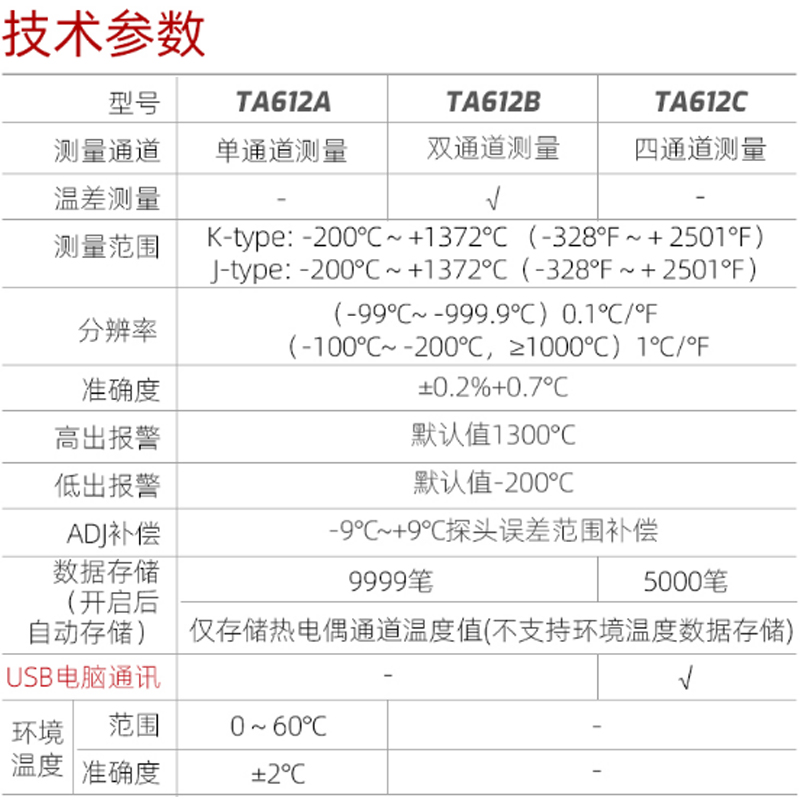 技术参数

| 型号 | | TA612A | TA612B | TA612C |
|---|---|---|---|---|
| 测量通道 | | 单通道测量 | 双通道测量 | 四通道测量 |
| 温差测量 | | - | √ | - |
| 测量范围 | | K-type: -200℃ ~ +1372℃ （-328℉ ~ + 2501℉） J-type: -200℃ ~ +1372℃（-328℉ ~ + 2501℉） | | |
| 分辨率 | | （-99℃~ -999.9℃）0.1℃/℉ （-100℃~ -200℃，≥1000℃）1℃/℉ | | |
| 准确度 | | ±0.2%+0.7℃ | | |
| 高出报警 | | 默认值1300℃ | | |
| 低出报警 | | 默认值-200℃ | | |
| ADJ补偿 | | -9℃~+9℃探头误差范围补偿 | | |
| 数据存储（开启后自动存储） | | 9999笔 | | 5000笔 |
| | | 仅存储热电偶通道温度值(不支持环境温度数据存储) | | |
| USB电脑通讯 | | - | | √ |
| 环境温度 | 范围 | 0 ~ 60℃ | - | |
| | 准确度 | ±2℃ | - | |